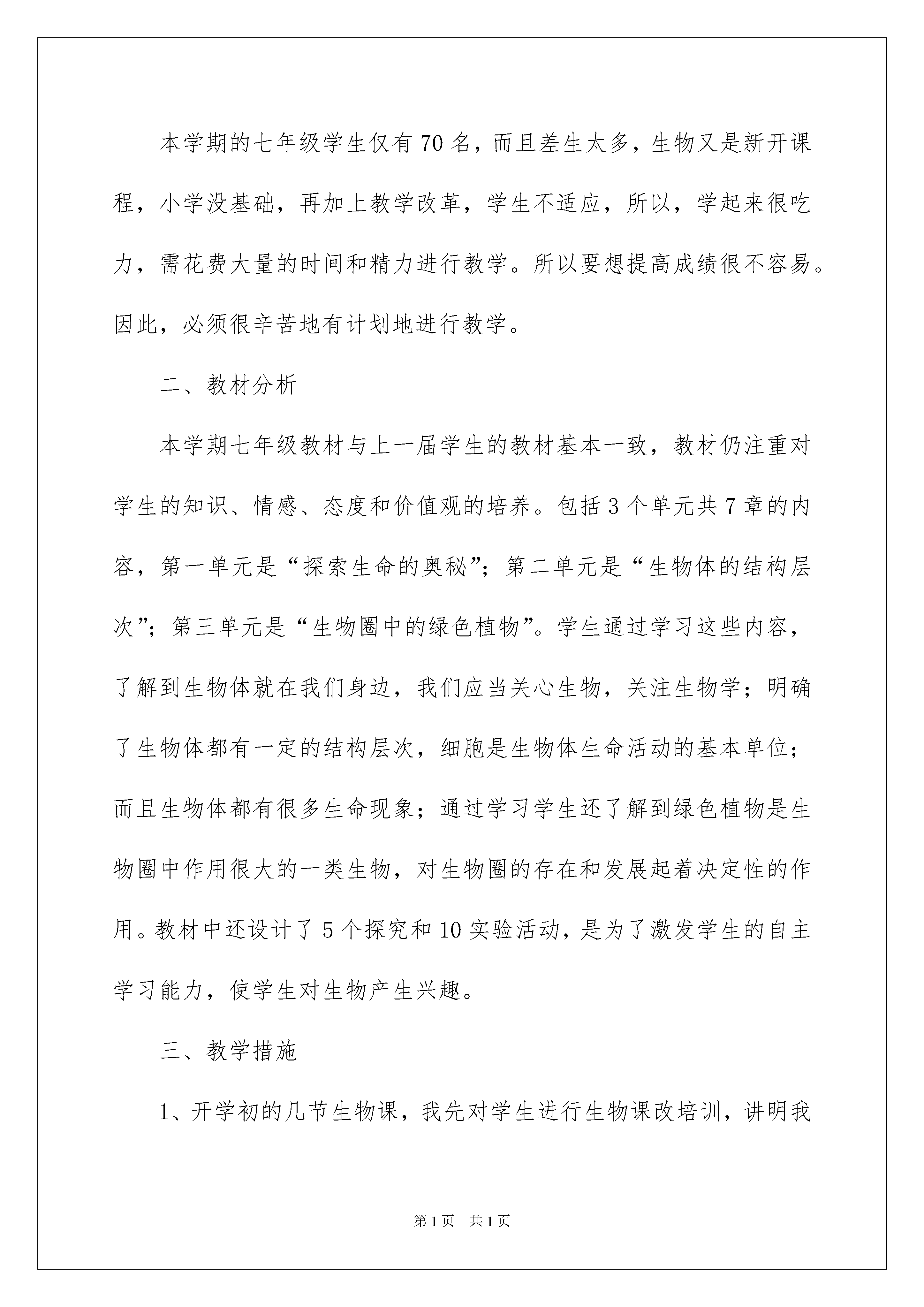 本学期的七年级学生仅有70名，而且差生太多，生物又是新开课程，小学没基础，再加上教学改革，学生不适应，所以，学起来很吃力，需花费大量的时间和精力进行教学。所以要想提高成绩很不容易。因此，必须很辛苦地有计划地进行教学。

二、教材分析

本学期七年级教材与上一届学生的教材基本一致，教材仍注重对学生的知识、情感、态度和价值观的培养。包括3个单元共7章的内容，第一单元是“探索生命的奥秘”；第二单元是“生物体的结构层次”；第三单元是“生物圈中的绿色植物”。学生通过学习这些内容，了解到生物体就在我们身边，我们应当关心生物，关注生物学；明确了生物体都有一定的结构层次，细胞是生物体生命活动的基本单位；而且生物体都有很多生命现象；通过学习学生还了解到绿色植物是生物圈中作用很大的一类生物，对生物圈的存在和发展起着决定性的作用。教材中还设计了5个探究和10实验活动，是为了激发学生的自主学习能力，使学生对生物产生兴趣。

三、教学措施

1、开学初的几节生物课，我先对学生进行生物课改培训，讲明我

第1页　共1页